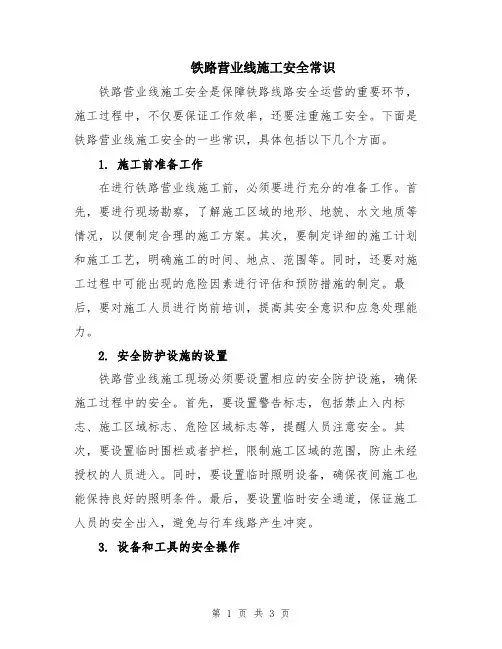 铁路营业线施工安全常识

铁路营业线施工安全是保障铁路线路安全运营的重要环节，施工过程中，不仅要保证工作效率，还要注重施工安全。下面是铁路营业线施工安全的一些常识，具体包括以下几个方面。

1. 施工前准备工作

在进行铁路营业线施工前，必须要进行充分的准备工作。首先，要进行现场勘察，了解施工区域的地形、地貌、水文地质等情况，以便制定合理的施工方案。其次，要制定详细的施工计划和施工工艺，明确施工的时间、地点、范围等。同时，还要对施工过程中可能出现的危险因素进行评估和预防措施的制定。最后，要对施工人员进行岗前培训，提高其安全意识和应急处理能力。

2. 安全防护设施的设置

铁路营业线施工现场必须要设置相应的安全防护设施，确保施工过程中的安全。首先，要设置警告标志，包括禁止入内标志、施工区域标志、危险区域标志等，提醒人员注意安全。其次，要设置临时围栏或者护栏，限制施工区域的范围，防止未经授权的人员进入。同时，要设置临时照明设备，确保夜间施工也能保持良好的照明条件。最后，要设置临时安全通道，保证施工人员的安全出入，避免与行车线路产生冲突。

3. 设备和工具的安全操作

第 1 页 共 3 页